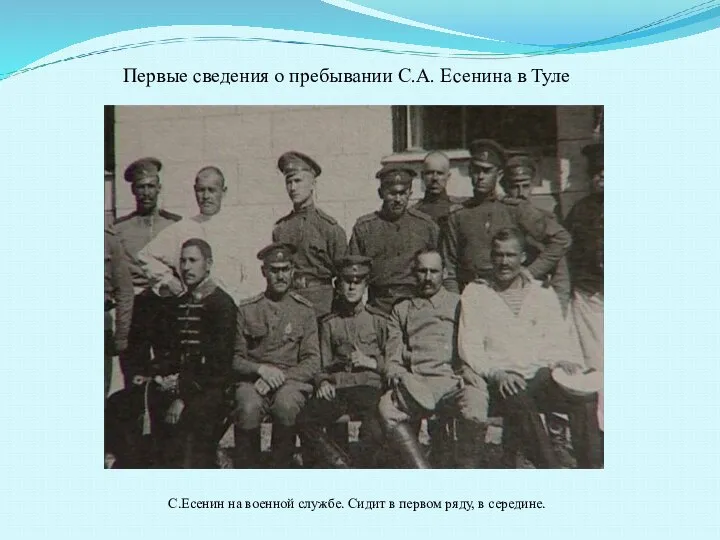 Первые сведения о пребывании С.А. Есенина в Туле

С.Есенин на военной службе. Сидит в первом ряду, в середине.